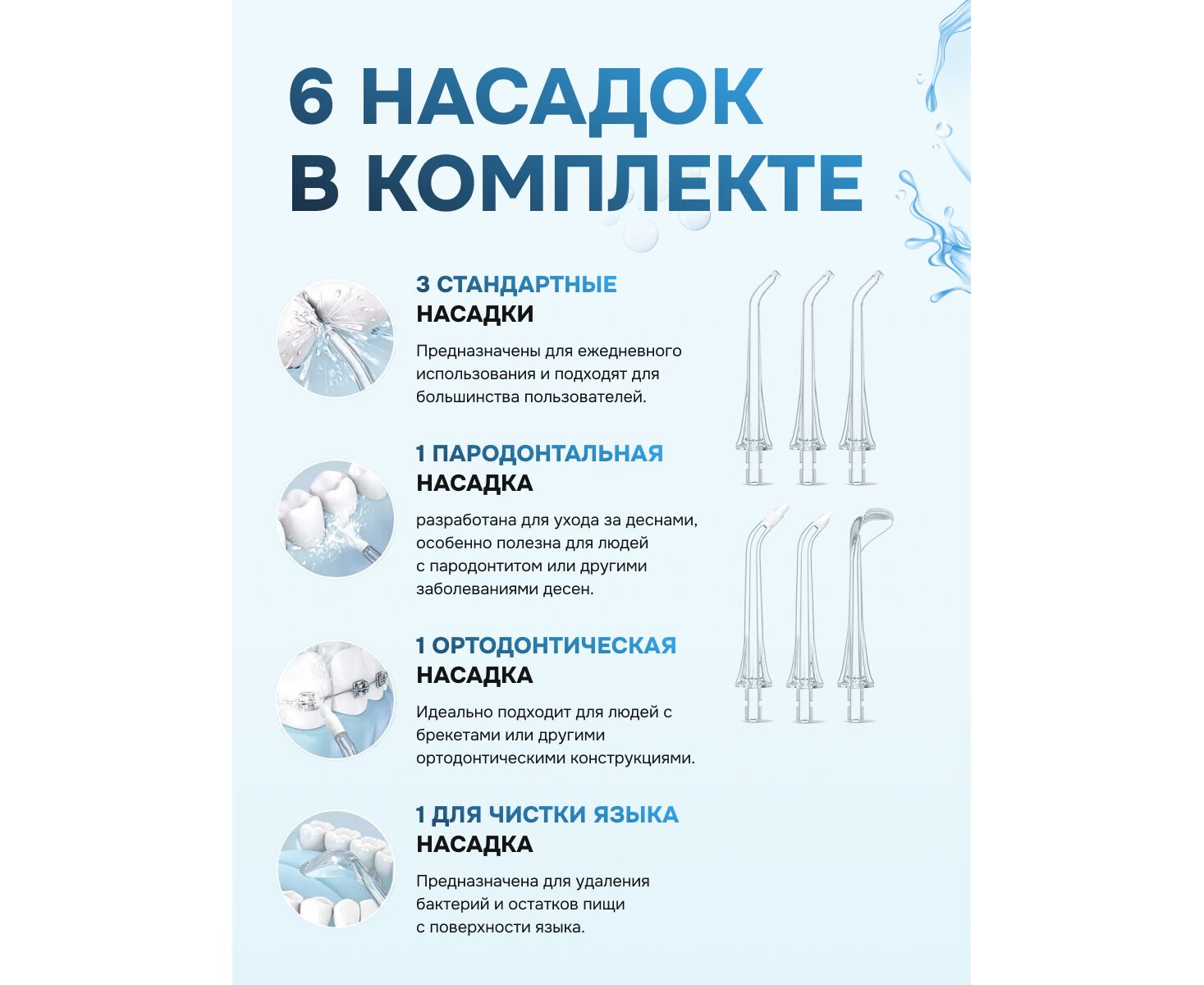 6 НАСАДОК
В КОМПЛЕКТЕ

3 СТАНДАРТНЫЕ
НАСАДКИ

Предназначены для ежедневного использования и подходят для большинства пользователей.

1 ПАРОДОНТАЛЬНАЯ
НАСАДКА

разработана для ухода за деснами, особенно полезна для людей с пародонтитом или другими заболеваниями десен.

1 ОРТОДОНТИЧЕСКАЯ
НАСАДКА

Идеально подходит для людей с брекетами или другими ортодонтическими конструкциями.

1 ДЛЯ ЧИСТКИ ЯЗЫКА
НАСАДКА

Предназначена для удаления бактерий и остатков пищи с поверхности языка.